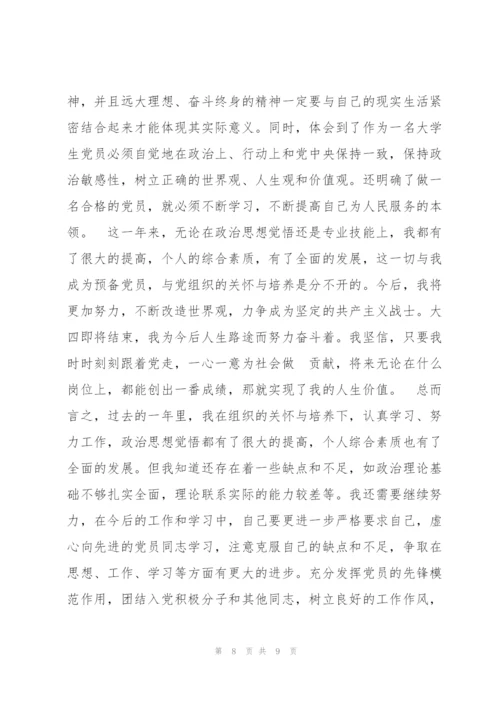 神，并且远大理想、奋斗终身的精神一定要与自己的现实生活紧密结合起来才能体现其实际意义。同时，体会到了作为一名大学生党员必须自觉地在政治上、行动上和党中央保持一致，保持政治敏感性，树立正确的世界观、人生观和价值观。还明确了做一名合格的党员，就必须不断学习，不断提高自己为人民服务的本领。 这一年来，无论在政治思想觉悟还是专业技能上，我都有了很大的提高，个人的综合素质，有了全面的发展，这一切与我成为预备党员，与党组织的关怀与培养是分不开的。今后，我将更加努力，不断改造世界观，力争成为坚定的共产主义战士。大四即将结束，我为今后人生路途而努力奋斗着。我坚信，只要我时时刻刻跟着党走，一心一意为社会做 贡献，将来无论在什么岗位上，都能创出一番成绩，那就实现了我的人生价值。 总而言之，过去的一年里，我在组织的关怀与培养下，认真学习、努力工作，政治思想觉悟都有了很大的提高，个人综合素质也有了全面的发展。但我知道还存在着一些缺点和不足，如政治理论基础不够扎实全面，理论联系实际的能力较差等。我还需要继续努力，在今后的工作和学习中，自己要更进一步严格要求自己，虚心向先进的党员同志学习，注意克服自己的缺点和不足，争取在思想、工作、学习等方面有更大的进步。充分发挥党员的先锋模范作用，团结入党积极分子和其他同志，树立良好的工作作风，

第 8 页 共 9 页